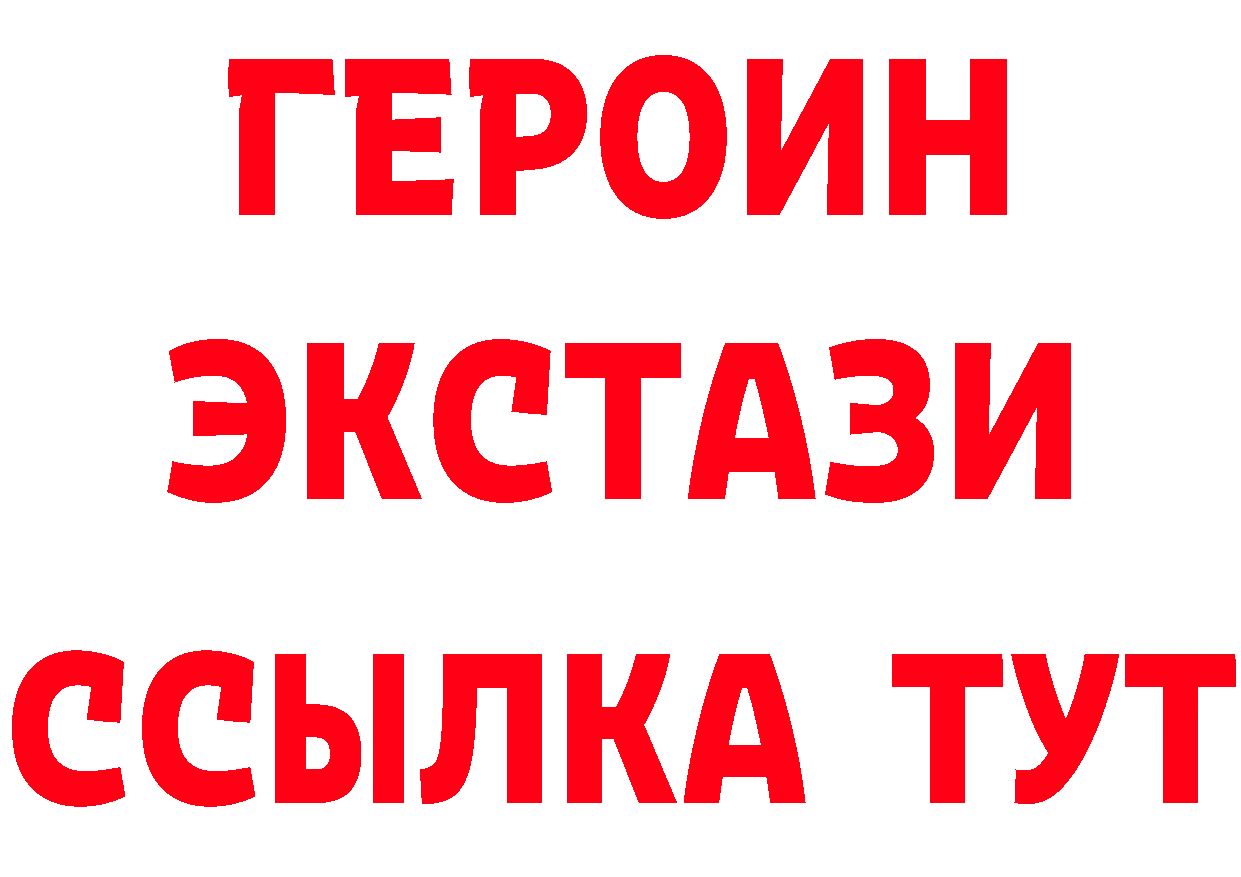 ГЕРОИН ЭКСТАЗИ ССЫЛКА ТУТ